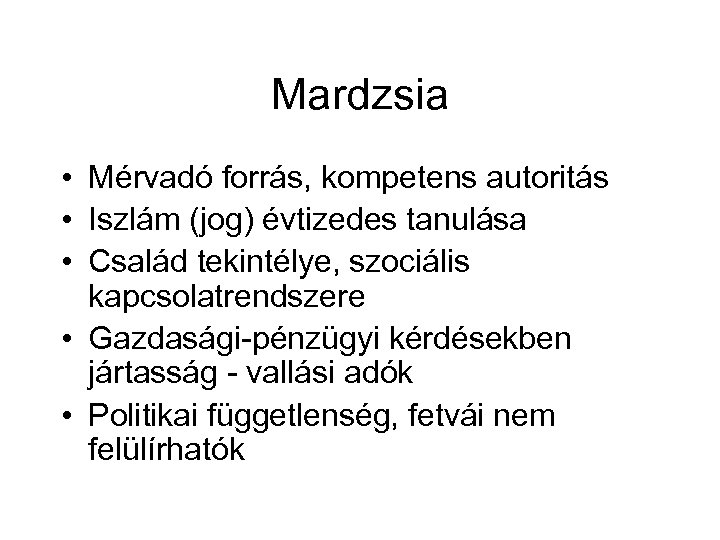 Mardzsia

• Mérvadó forrás, kompetens autoritás
• Iszlám (jog) évtizedes tanulása
• Család tekintélye, szociális kapcsolatrendszere
• Gazdasági-pénzügyi kérdésekben jártasság - vallási adók
• Politikai függetlenség, fetvái nem felülírhatók